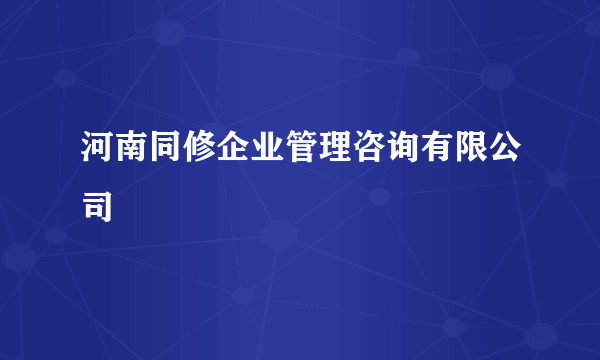 河南同修企业管理咨询有限公司